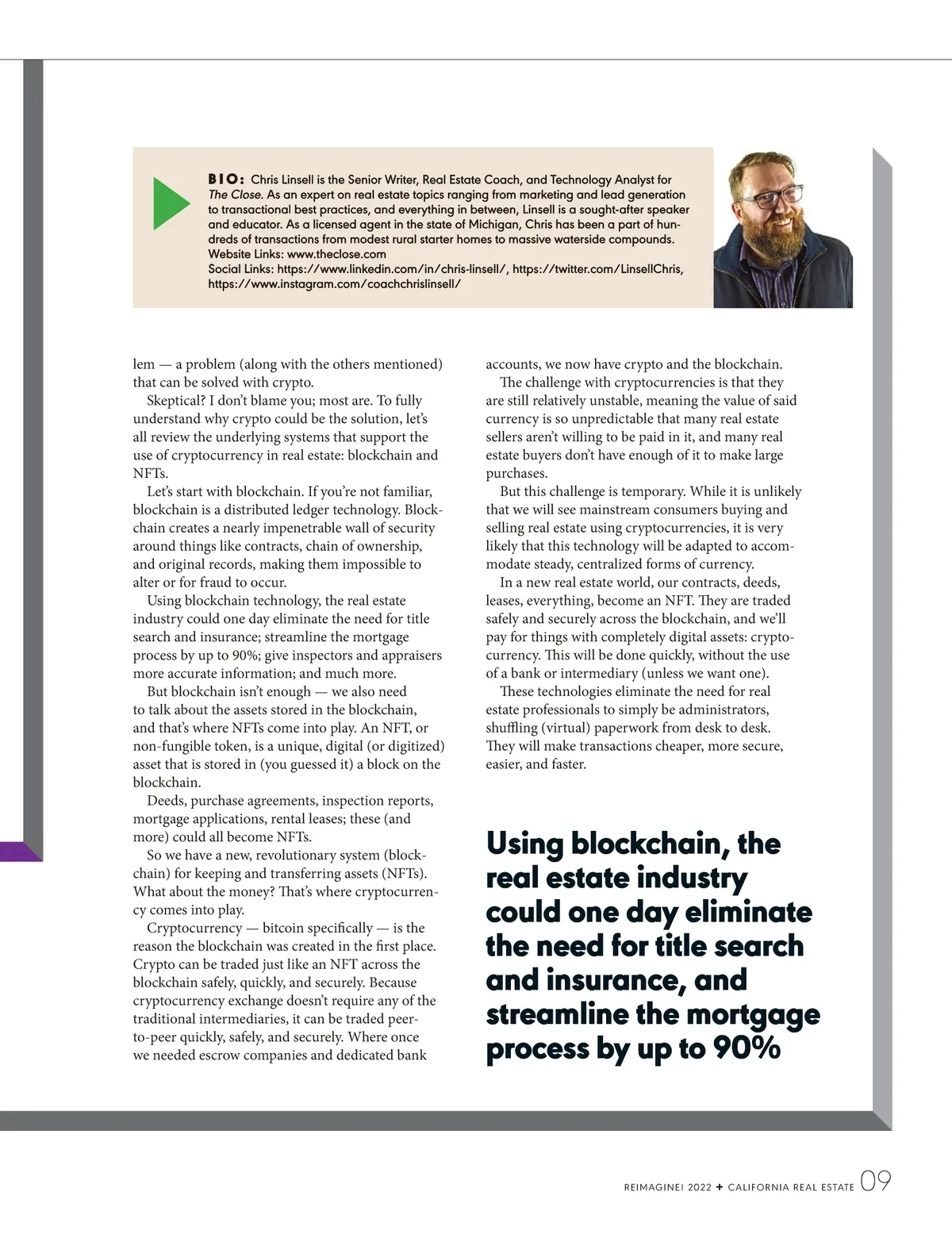 BIO: Chris Linsell is the Senior Writer, Real Estate Coach, and Technology Analyst for The Close. As an expert on real estate topics ranging from marketing and lead generation to transactional best practices, and everything in between, Linsell is a sought-after speaker and educator. As a licensed agent in the state of Michigan, Chris has been a part of hundreds of transactions from modest rural starter homes to massive waterside compounds.
Website Links: www.theclose.com
Social Links: https://www.linkedin.com/in/chris-linsell/, https://twitter.com/LinsellChris, https://www.instagram.com/coachchrislinsell/

lem — a problem (along with the others mentioned) that can be solved with crypto.

Skeptical? I don't blame you; most are. To fully understand why crypto could be the solution, let's all review the underlying systems that support the use of cryptocurrency in real estate: blockchain and NFTs.

Let's start with blockchain. If you're not familiar, blockchain is a distributed ledger technology. Blockchain creates a nearly impenetrable wall of security around things like contracts, chain of ownership, and original records, making them impossible to alter or for fraud to occur.

Using blockchain technology, the real estate industry could one day eliminate the need for title search and insurance; streamline the mortgage process by up to 90%; give inspectors and appraisers more accurate information; and much more.

But blockchain isn't enough — we also need to talk about the assets stored in the blockchain, and that's where NFTs come into play. An NFT, or non-fungible token, is a unique, digital (or digitized) asset that is stored in (you guessed it) a block on the blockchain.

Deeds, purchase agreements, inspection reports, mortgage applications, rental leases; these (and more) could all become NFTs.

So we have a new, revolutionary system (blockchain) for keeping and transferring assets (NFTs). What about the money? That's where cryptocurrency comes into play.

Cryptocurrency — bitcoin specifically — is the reason the blockchain was created in the first place. Crypto can be traded just like an NFT across the blockchain safely, quickly, and securely. Because cryptocurrency exchange doesn't require any of the traditional intermediaries, it can be traded peer-to-peer quickly, safely, and securely. Where once we needed escrow companies and dedicated bank accounts, we now have crypto and the blockchain.

The challenge with cryptocurrencies is that they are still relatively unstable, meaning the value of said currency is so unpredictable that many real estate sellers aren't willing to be paid in it, and many real estate buyers don't have enough of it to make large purchases.

But this challenge is temporary. While it is unlikely that we will see mainstream consumers buying and selling real estate using cryptocurrencies, it is very likely that this technology will be adapted to accommodate steady, centralized forms of currency.

In a new real estate world, our contracts, deeds, leases, everything, become an NFT. They are traded safely and securely across the blockchain, and we'll pay for things with completely digital assets: cryptocurrency. This will be done quickly, without the use of a bank or intermediary (unless we want one).

These technologies eliminate the need for real estate professionals to simply be administrators, shuffling (virtual) paperwork from desk to desk. They will make transactions cheaper, more secure, easier, and faster.

Using blockchain, the real estate industry could one day eliminate the need for title search and insurance, and streamline the mortgage process by up to 90%

REIMAGINE! 2022 + CALIFORNIA REAL ESTATE 09